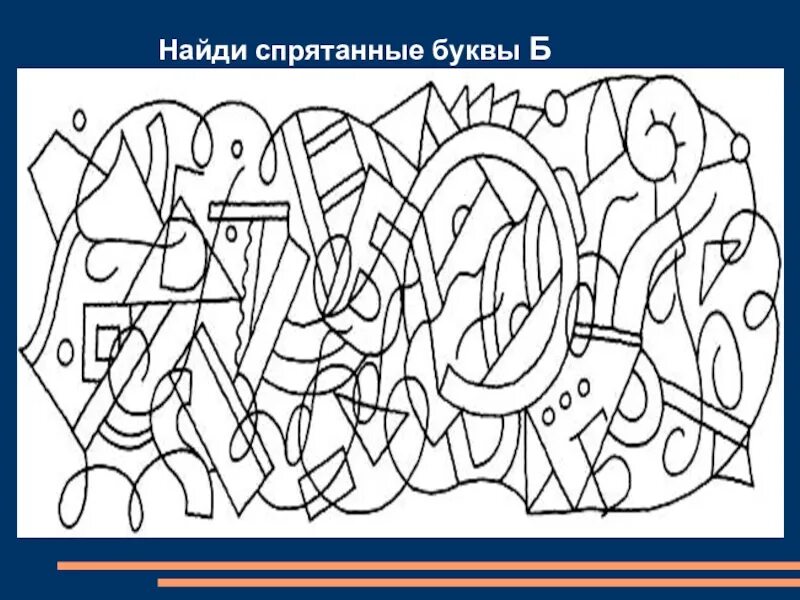 Найди спрятанные буквы Б